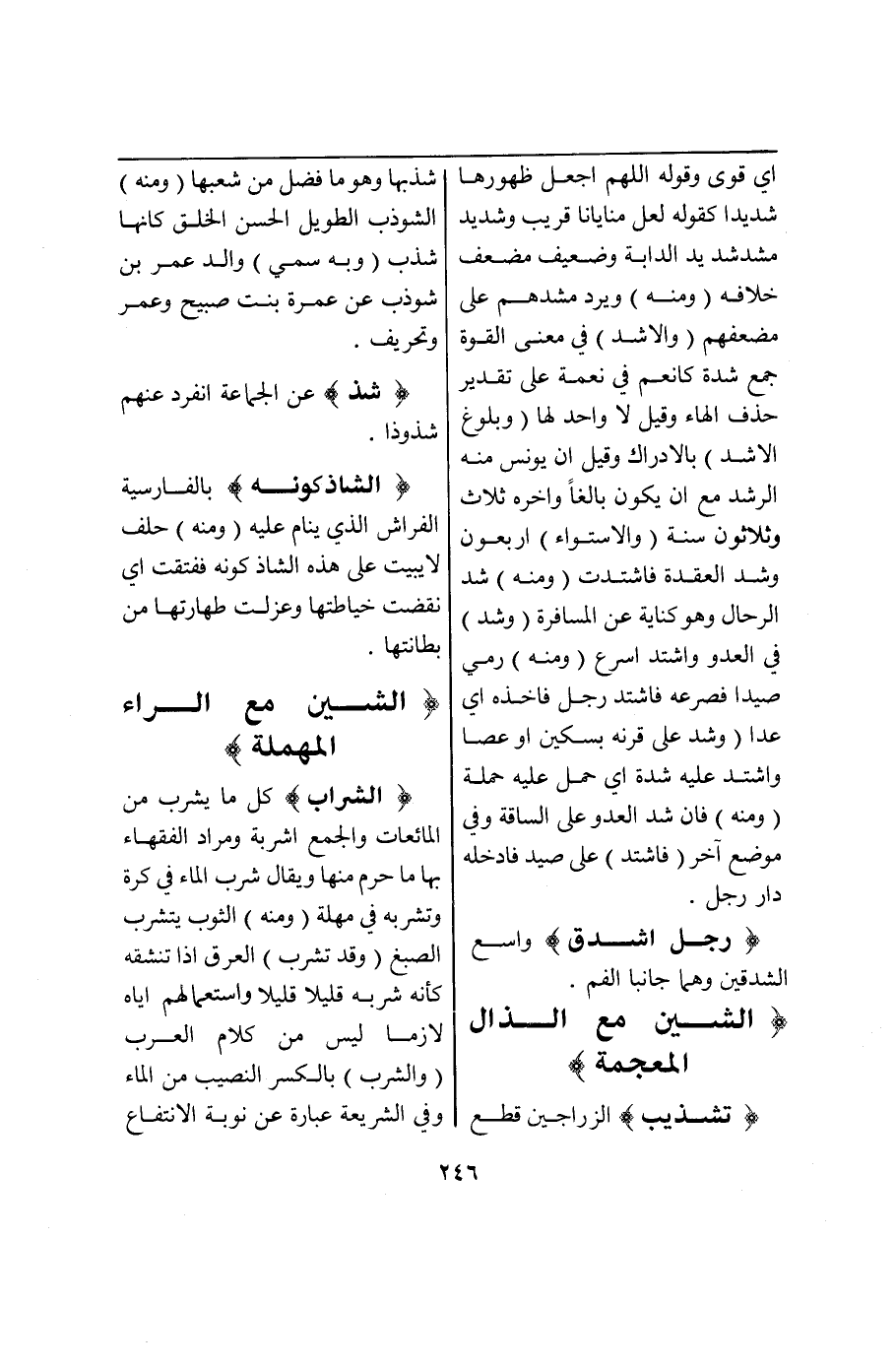 اي قوى وقوله اللهم اجعل ظهورها شديدا كقوله لعل منايانا قريب وشديد مشدشد يد الدابة وضعيف مضعف خلافه ( ومنه ) ويرد مشدهم على مضعفهم ( والاشد ) في معنى القوة جمع شدة كانعم في نعمة على تقدير حذف الهاء وقيل لا واحد لها ( وبلوغ الاشد ) بالادراك وقيل ان يونس منه الرشد مع ان يكون بالغاً واخره ثلاث وثلاثون سنة ( والاستواء ) اربعون وشد العقدة فاشتدت ( ومنه ) شد الرحال وهو كناية عن المسافرة ( وشد ) في العدو واشتد اسرع ( ومنه ) رمي صيدا فصرعه فاشتد رجل فاخذه اي عدا ( وشد على قرنه بسكين او عصا واشتد عليه شدة اي حمل عليه حملة ( ومنه ) فان شد العدو على الساقة وفي موضع آخر ( فاشتد ) على صيد فادخله دار رجل .

﴿ رجل اشدق ﴾ واسع الشدقين وهما جانبا الفم .

﴿ الشين مع الذال المعجمة ﴾

﴿ تشذيب ﴾ الزراجين قطع شذبها وهو ما فضل من شعبها ( ومنه ) الشوذب الطويل الحسن الخلق كانها شذب ( وبه سمي ) والد عمر بن شوذب عن عمرة بنت صبيح وعمر وتحريف .

﴿ شذ ﴾ عن الجماعة انفرد عنهم شذوذا .

﴿ الشاذكونه ﴾ بالفارسية الفراش الذي ينام عليه ( ومنه ) حلف لايبيت على هذه الشاذ كونه ففتقت اي نقضت خياطتها وعزلت طهارتها من بطانتها .

﴿ الشين مع الراء المهملة ﴾

﴿ الشراب ﴾ كل ما يشرب من المائعات والجمع اشربة ومراد الفقهاء بها ما حرم منها ويقال شرب الماء في كرة وتشربه في مهلة ( ومنه ) الثوب يتشرب الصبغ ( وقد تشرب ) العرق اذا تنشقه كأنه شربه قليلا قليلا واستعمالهم اياه لازما ليس من كلام العرب ( والشرب ) بالكسر النصيب من الماء وفي الشريعة عبارة عن نوبة الانتفاع

٢٤٦